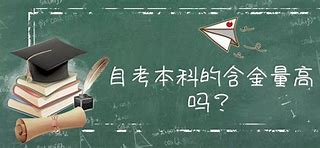 自考本科的含金量高吗？